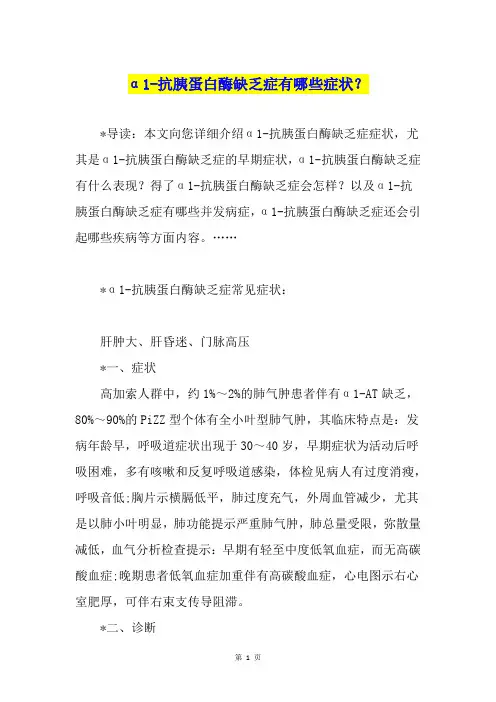 α1-抗胰蛋白酶缺乏症有哪些症状？

*导读：本文向您详细介绍α1-抗胰蛋白酶缺乏症症状，尤其是α1-抗胰蛋白酶缺乏症的早期症状，α1-抗胰蛋白酶缺乏症有什么表现？得了α1-抗胰蛋白酶缺乏症会怎样？以及α1-抗胰蛋白酶缺乏症有哪些并发病症，α1-抗胰蛋白酶缺乏症还会引起哪些疾病等方面内容。……

*α1-抗胰蛋白酶缺乏症常见症状：

肝肿大、肝昏迷、门脉高压

*一、症状

高加索人群中，约1%～2%的肺气肿患者伴有α1-AT缺乏，80%～90%的PiZZ型个体有全小叶型肺气肿，其临床特点是：发病年龄早，呼吸道症状出现于30～40岁，早期症状为活动后呼吸困难，多有咳嗽和反复呼吸道感染，体检见病人有过度消瘦，呼吸音低;胸片示横膈低平，肺过度充气，外周血管减少，尤其是以肺小叶明显，肺功能提示严重肺气肿，肺总量受限，弥散量减低，血气分析检查提示：早期有轻至中度低氧血症，而无高碳酸血症;晚期患者低氧血症加重伴有高碳酸血症，心电图示右心室肥厚，可伴右束支传导阻滞。

*二、诊断

第 1 页